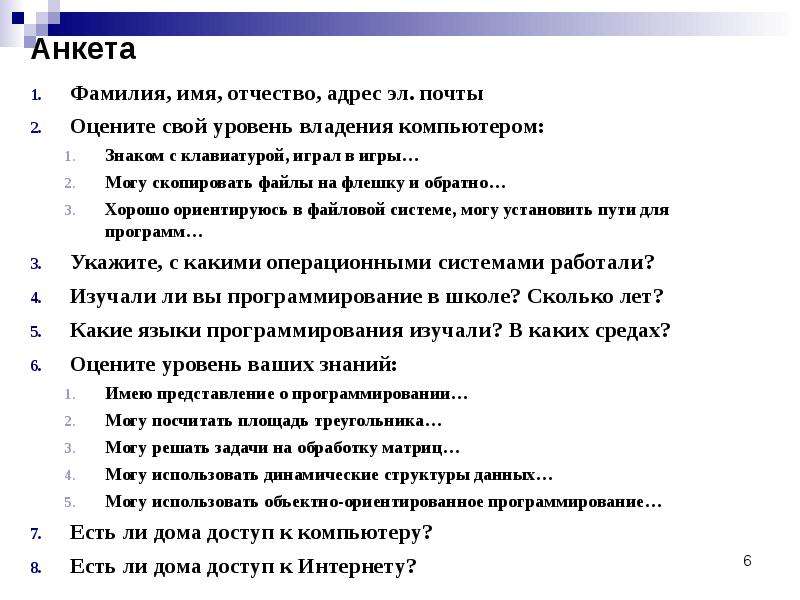 Анкета

1. Фамилия, имя, отчество, адрес эл. почты
2. Оцените свой уровень владения компьютером:
   1. Знаком с клавиатурой, играл в игры…
   2. Могу скопировать файлы на флешку и обратно…
   3. Хорошо ориентируюсь в файловой системе, могу установить пути для программ…
3. Укажите, с какими операционными системами работали?
4. Изучали ли вы программирование в школе? Сколько лет?
5. Какие языки программирования изучали? В каких средах?
6. Оцените уровень ваших знаний:
   1. Имею представление о программировании…
   2. Могу посчитать площадь треугольника…
   3. Могу решать задачи на обработку матриц…
   4. Могу использовать динамические структуры данных…
   5. Могу использовать объектно-ориентированное программирование…
7. Есть ли дома доступ к компьютеру?
8. Есть ли дома доступ к Интернету?

6